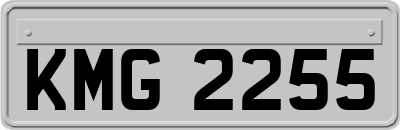 KMG 2255